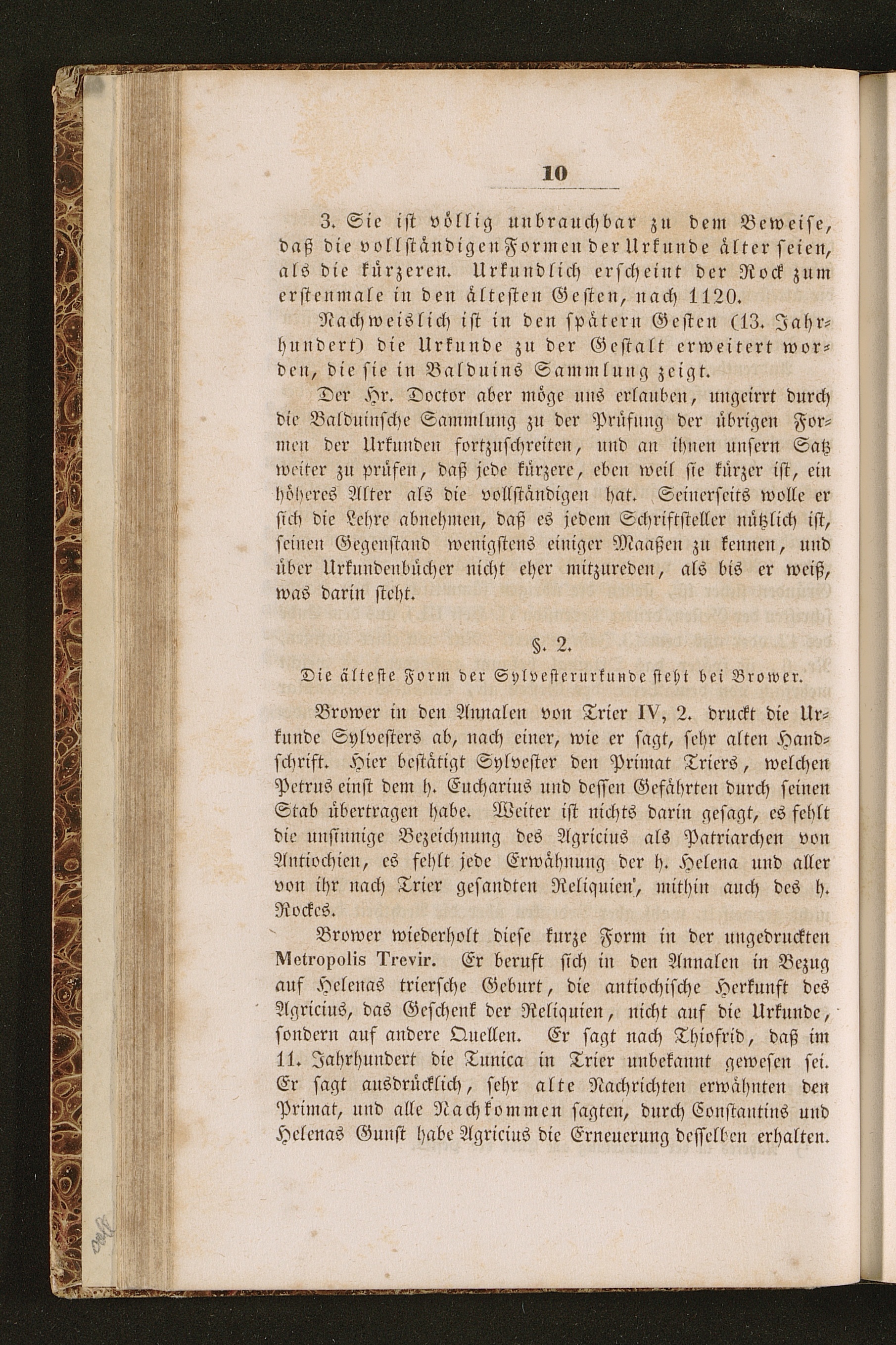 10

3. Sie ist völlig unbrauchbar zu dem Beweise, daß die vollständigen Formen der Urkunde älter seien, als die kürzeren. Urkundlich erscheint der Rock zum erstenmale in den ältesten Gesten, nach 1120.

Nachweislich ist in den spätern Gesten (13. Jahrhundert) die Urkunde zu der Gestalt erweitert worden, die sie in Balduins Sammlung zeigt.

Der Hr. Doctor aber möge uns erlauben, ungeirrt durch die Balduinsche Sammlung zu der Prüfung der übrigen Formen der Urkunden fortzuschreiten, und an ihnen unsern Satz weiter zu prüfen, daß jede kürzere, eben weil sie kürzer ist, ein höheres Alter als die vollständigen hat. Seinerseits wolle er sich die Lehre abnehmen, daß es jedem Schriftsteller nützlich ist, seinen Gegenstand wenigstens einiger Maaßen zu kennen, und über Urkundenbücher nicht eher mitzureden, als bis er weiß, was darin steht.

§. 2.

Die älteste Form der Sylvesterurkunde steht bei Brower.

Brower in den Annalen von Trier IV, 2. druckt die Urkunde Sylvesters ab, nach einer, wie er sagt, sehr alten Handschrift. Hier bestätigt Sylvester den Primat Triers, welchen Petrus einst dem h. Eucharius und dessen Gefährten durch seinen Stab übertragen habe. Weiter ist nichts darin gesagt, es fehlt die unsinnige Bezeichnung des Agricius als Patriarchen von Antiochien, es fehlt jede Erwähnung der h. Helena und aller von ihr nach Trier gesandten Reliquien, mithin auch des h. Rockes.

Brower wiederholt diese kurze Form in der ungedruckten Metropolis Trevir. Er beruft sich in den Annalen in Bezug auf Helenas triersche Geburt, die antiochische Herkunft des Agricius, das Geschenk der Reliquien, nicht auf die Urkunde, sondern auf andere Quellen. Er sagt nach Thiofrid, daß im 11. Jahrhundert die Tunica in Trier unbekannt gewesen sei. Er sagt ausdrücklich, sehr alte Nachrichten erwähnten den Primat, und alle Nachkommen sagten, durch Constantins und Helenas Gunst habe Agricius die Erneuerung desselben erhalten.